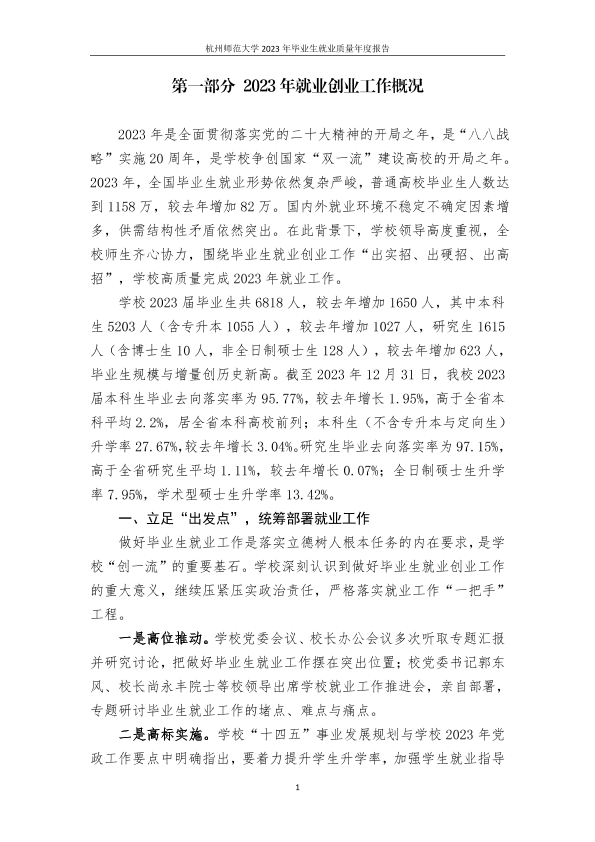 杭州师范大学2023年毕业生就业质量年度报告

第一部分 2023年就业创业工作概况

2023年是全面贯彻落实党的二十大精神的开局之年，是“八八战略”实施20周年，是学校争创国家“双一流”建设高校的开局之年。2023年，全国毕业生就业形势依然复杂严峻，普通高校毕业生人数达到1158万，较去年增加82万。国内外就业环境不稳定不确定因素增多，供需结构性矛盾依然突出。在此背景下，学校领导高度重视，全校师生齐心协力，围绕毕业生就业创业工作“出实招、出硬招、出高招”，学校高质量完成2023年就业工作。

学校2023届毕业生共6818人，较去年增加1650人，其中本科生5203人（含专升本1055人），较去年增加1027人，研究生1615人（含博士生10人，非全日制硕士生128人），较去年增加623人，毕业生规模与增量创历史新高。截至2023年12月31日，我校2023届本科生毕业去向落实率为95.77%，较去年增长1.95%，高于全省本科平均2.2%，居全省本科高校前列；本科生（不含专升本与定向生）升学率27.67%，较去年增长3.04%。研究生毕业去向落实率为97.15%，高于全省研究生平均1.11%，较去年增长0.07%；全日制硕士生升学率7.95%，学术型硕士生升学率13.42%。

一、立足“出发点”，统筹部署就业工作

做好毕业生就业工作是落实立德树人根本任务的内在要求，是学校“创一流”的重要基石。学校深刻认识到做好毕业生就业创业工作的重大意义，继续压紧压实政治责任，严格落实就业工作“一把手”工程。

一是高位推动。学校党委会议、校长办公会议多次听取专题汇报并研究讨论，把做好毕业生就业工作摆在突出位置；校党委书记郭东风、校长尚永丰院士等校领导出席学校就业工作推进会，亲自部署，专题研讨毕业生就业工作的堵点、难点与痛点。

二是高标实施。学校“十四五”事业发展规划与学校2023年党政工作要点中明确指出，要着力提升学生升学率，加强学生就业指导

1